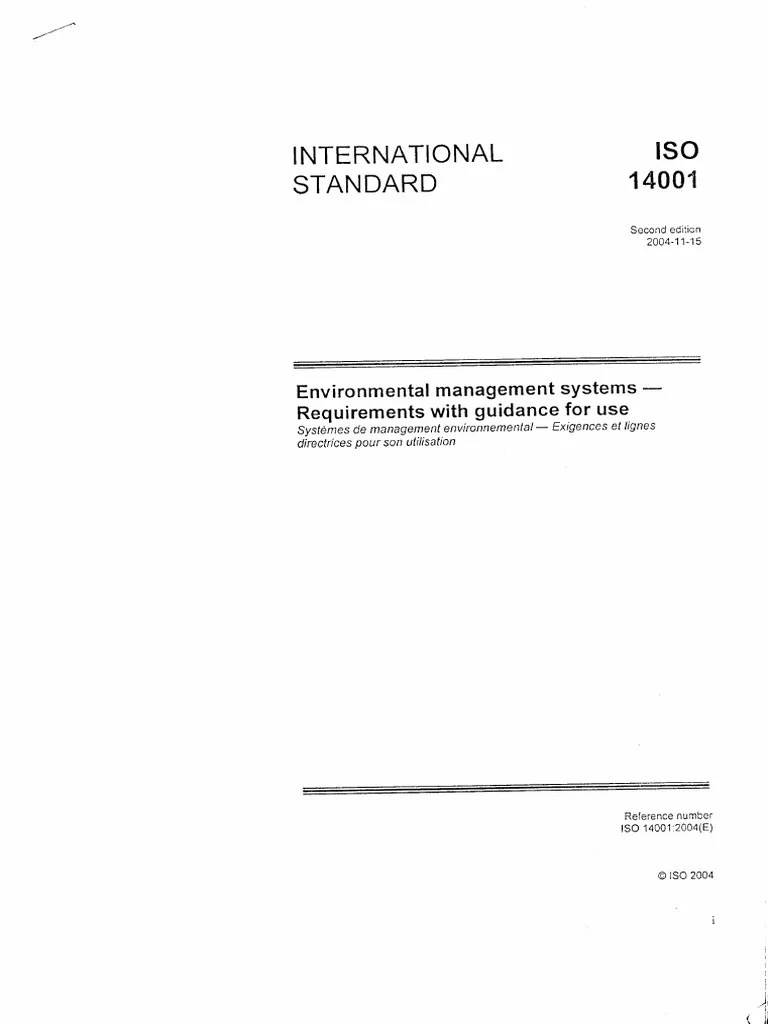 INTERNATIONAL STANDARD

ISO 14001

Second edition
2004-11-15

Environmental management systems — Requirements with guidance for use

Systèmes de management environnemental — Exigences et lignes directrices pour son utilisation

Reference number
ISO 14001:2004(E)

© ISO 2004

i